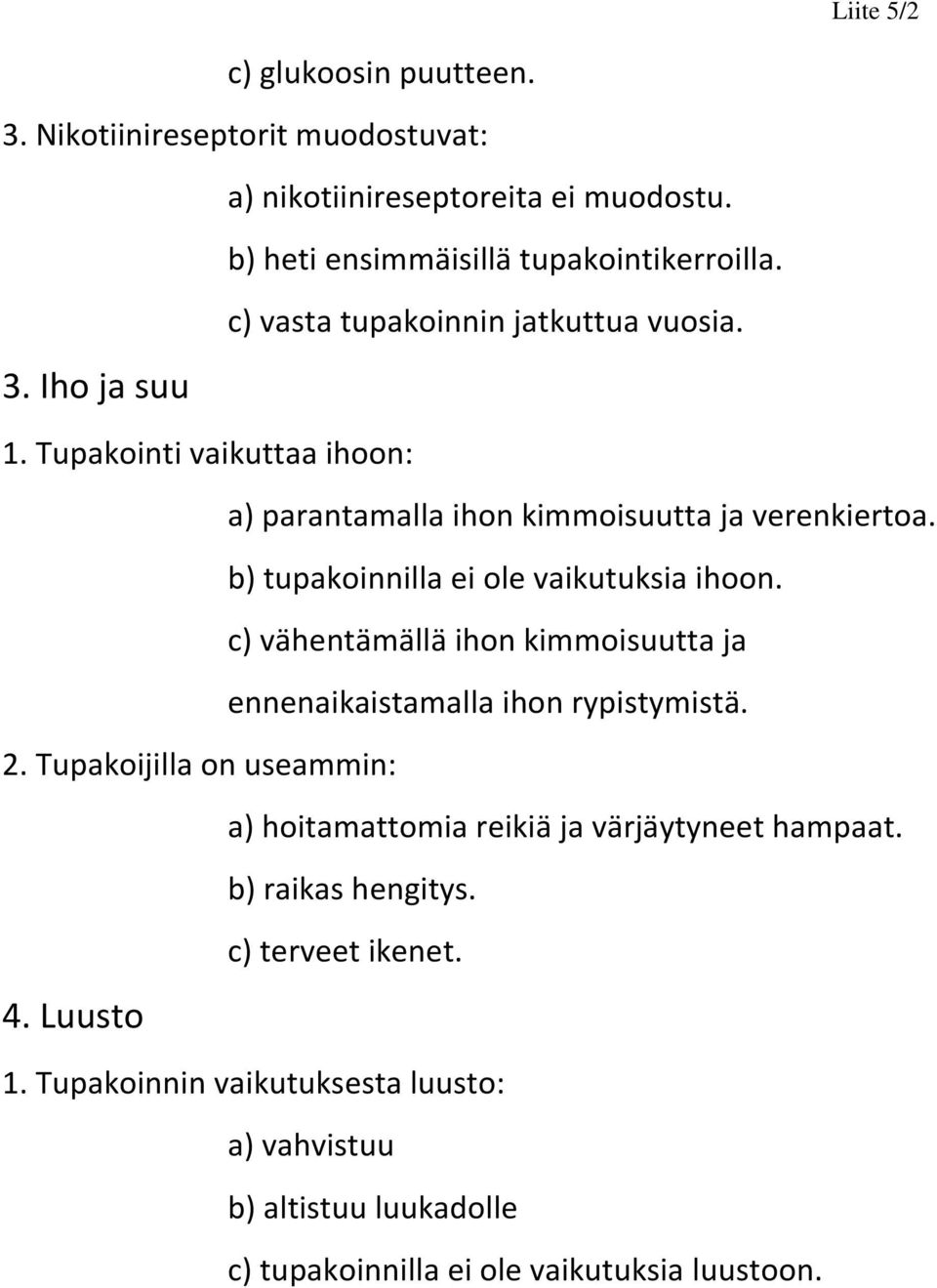 Liite 5/2

c) glukoosin puutteen.

3. Nikotiinireseptorit muodostuvat:

a) nikotiinireseptoreita ei muodostu.

b) heti ensimmäisillä tupakointikerroilla.

c) vasta tupakoinnin jatkuttua vuosia.

3. Iho ja suu

1. Tupakointi vaikuttaa ihoon:

a) parantamalla ihon kimmoisuutta ja verenkiertoa.

b) tupakoinnilla ei ole vaikutuksia ihoon.

c) vähentämällä ihon kimmoisuutta ja ennenaikaistamalla ihon rypistymistä.

2. Tupakoijilla on useammin:

a) hoitamattomia reikiä ja värjäytyneet hampaat.

b) raikas hengitys.

c) terveet ikenet.

4. Luusto

1. Tupakoinnin vaikutuksesta luusto:

a) vahvistuu

b) altistuu luukadolle

c) tupakoinnilla ei ole vaikutuksia luustoon.